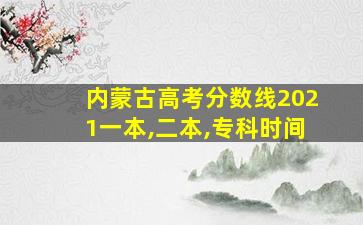 内蒙古高考分数线2021一本,二本,专科时间